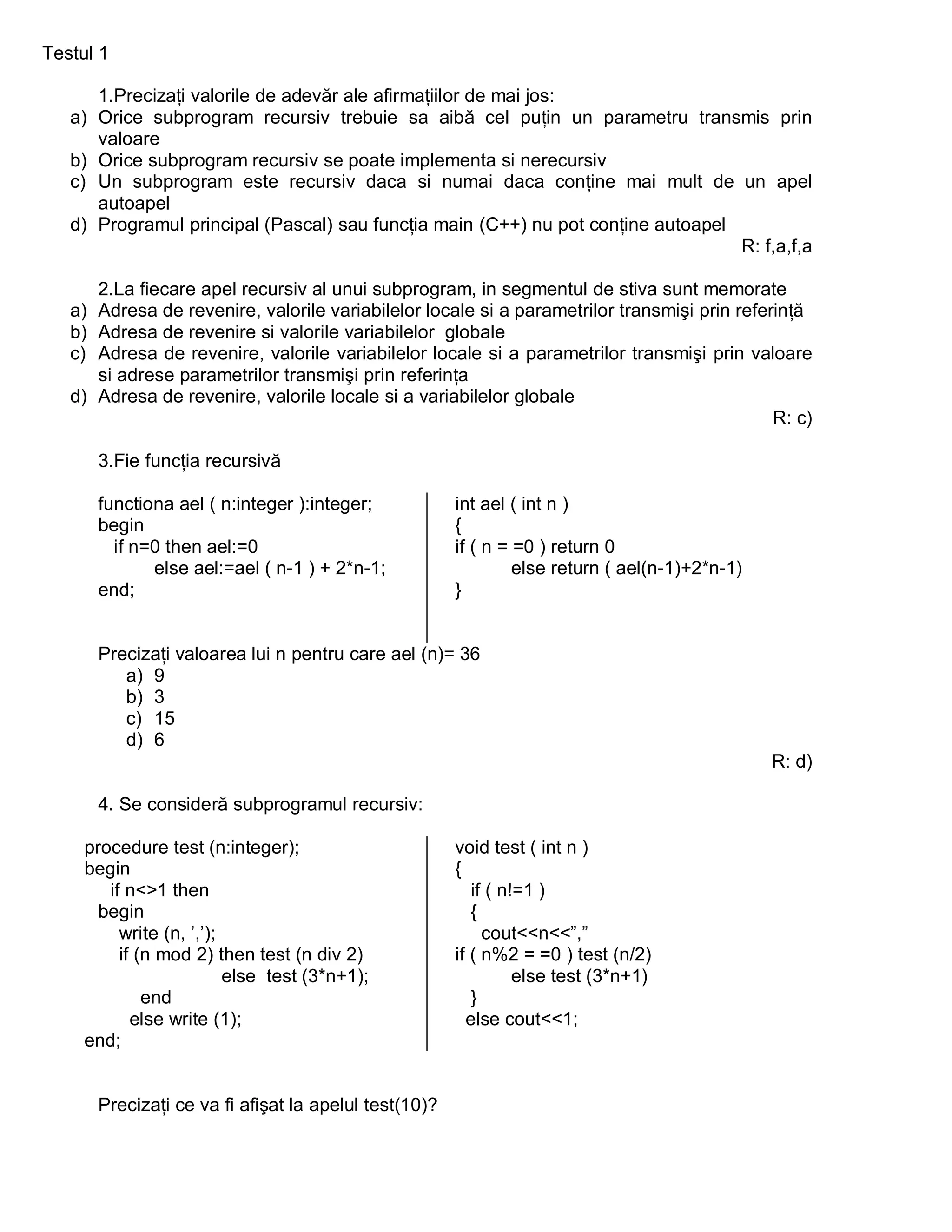 Testul 1

1.Precizați valorile de adevăr ale afirmațiilor de mai jos:
a) Orice subprogram recursiv trebuie sa aibă cel puțin un parametru transmis prin valoare
b) Orice subprogram recursiv se poate implementa si nerecursiv
c) Un subprogram este recursiv daca si numai daca conține mai mult de un apel autoapel
d) Programul principal (Pascal) sau funcția main (C++) nu pot conține autoapel

R: f,a,f,a

2.La fiecare apel recursiv al unui subprogram, in segmentul de stiva sunt memorate
a) Adresa de revenire, valorile variabilelor locale si a parametrilor transmişi prin referință
b) Adresa de revenire si valorile variabilelor globale
c) Adresa de revenire, valorile variabilelor locale si a parametrilor transmişi prin valoare si adrese parametrilor transmişi prin referința
d) Adresa de revenire, valorile locale si a variabilelor globale

R: c)

3.Fie funcția recursivă

functiona ael ( n:integer ):integer;
begin
if n=0 then ael:=0
else ael:=ael ( n-1 ) + 2*n-1;
end;

int ael ( int n )
{
if ( n = =0 ) return 0
else return ( ael(n-1)+2*n-1)
}

Precizați valoarea lui n pentru care ael (n)= 36
a) 9
b) 3
c) 15
d) 6

R: d)

4. Se consideră subprogramul recursiv:

procedure test (n:integer);
begin
if n<>1 then
begin
write (n, ’,’);
if (n mod 2) then test (n div 2)
else test (3*n+1);
end
else write (1);
end;

void test ( int n )
{
if ( n!=1 )
{
cout<<n<<”,”
if ( n%2 = =0 ) test (n/2)
else test (3*n+1)
}
else cout<<1;

Precizați ce va fi afişat la apelul test(10)?